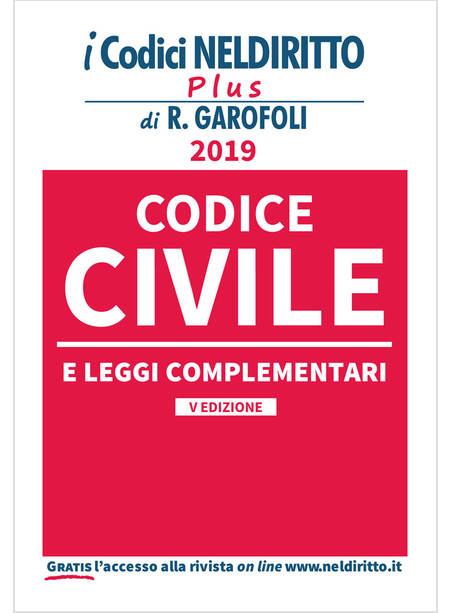 i Codici NELDIRITTO
Plus
di R. GAROFOLI
2019

CODICE
CIVILE

E LEGGI COMPLEMENTARI

V EDIZIONE

GRATIS l'accesso alla rivista on line www.neldiritto.it